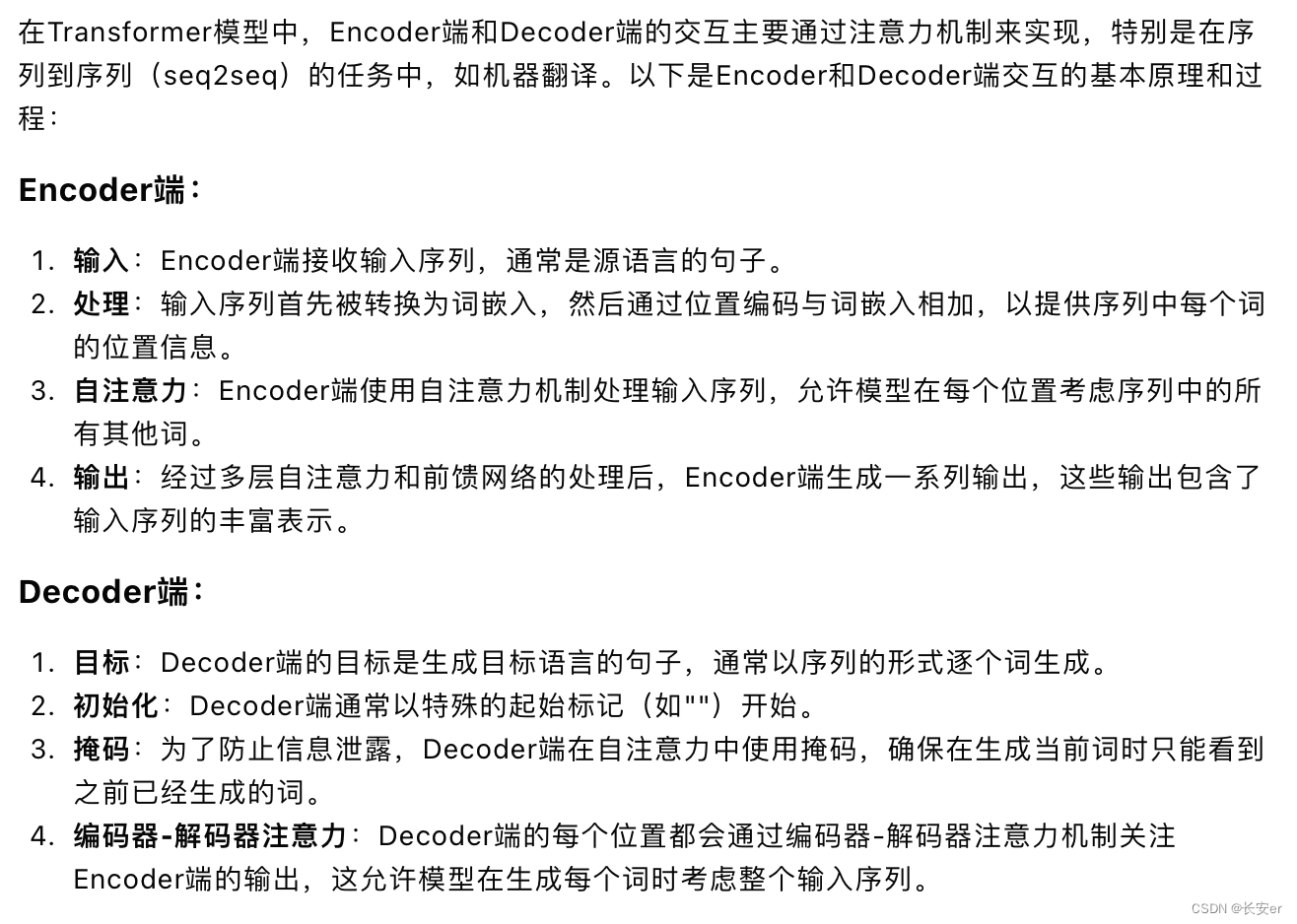 在Transformer模型中，Encoder端和Decoder端的交互主要通过注意力机制来实现，特别是在序列到序列（seq2seq）的任务中，如机器翻译。以下是Encoder和Decoder端交互的基本原理和过程：

Encoder端：

1. 输入：Encoder端接收输入序列，通常是源语言的句子。
2. 处理：输入序列首先被转换为词嵌入，然后通过位置编码与词嵌入相加，以提供序列中每个词的位置信息。
3. 自注意力：Encoder端使用自注意力机制处理输入序列，允许模型在每个位置考虑序列中的所有其他词。
4. 输出：经过多层自注意力和前馈网络的处理后，Encoder端生成一系列输出，这些输出包含了输入序列的丰富表示。

Decoder端：

1. 目标：Decoder端的目标是生成目标语言的句子，通常以序列的形式逐个词生成。
2. 初始化：Decoder端通常以特殊的起始标记（如""）开始。
3. 掩码：为了防止信息泄露，Decoder端在自注意力中使用掩码，确保在生成当前词时只能看到之前已经生成的词。
4. 编码器-解码器注意力：Decoder端的每个位置都会通过编码器-解码器注意力机制关注Encoder端的输出，这允许模型在生成每个词时考虑整个输入序列。

CSDN @长安er